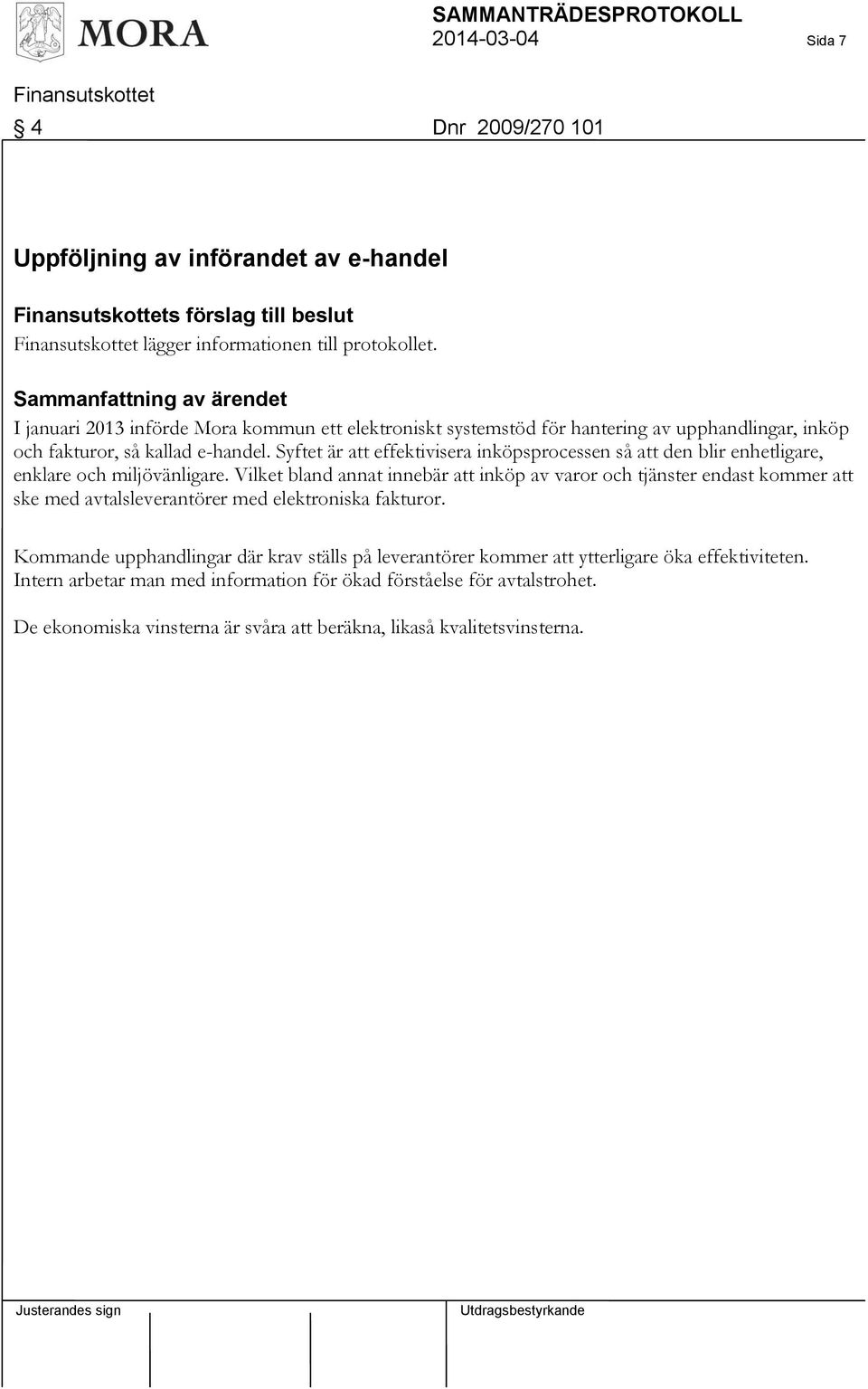 MORA

SAMMANTRÄDESPROTOKOLL
2014-03-04

Sida 7

Finansutskottet

§ 4 Dnr 2009/270 101

Uppföljning av införandet av e-handel

Finansutskottets förslag till beslut
Finansutskottet lägger informationen till protokollet.

Sammanfattning av ärendet
I januari 2013 införde Mora kommun ett elektroniskt systemstöd för hantering av upphandlingar, inköp och fakturor, så kallad e-handel. Syftet är att effektivisera inköpsprocessen så att den blir enhetligare, enklare och miljövänligare. Vilket bland annat innebär att inköp av varor och tjänster endast kommer att ske med avtalsleverantörer med elektroniska fakturor.

Kommande upphandlingar där krav ställs på leverantörer kommer att ytterligare öka effektiviteten. Intern arbetar man med information för ökad förståelse för avtalstrohet.

De ekonomiska vinsterna är svåra att beräkna, likaså kvalitetsvinsterna.

Justerandes sign

Utdragsbestyrkande